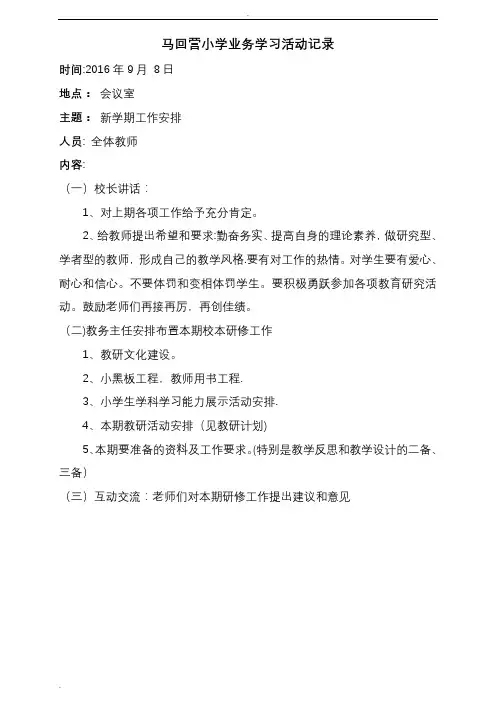 马回营小学业务学习活动记录

时间:2016 年 9 月 8 日

地点： 会议室

主题： 新学期工作安排

人员: 全体教师

内容:

（一）校长讲话：

1、对上期各项工作给予充分肯定。

2、给教师提出希望和要求:勤奋务实、提高自身的理论素养，做研究型、学者型的教师，形成自己的教学风格.要有对工作的热情。对学生要有爱心、耐心和信心。不要体罚和变相体罚学生。要积极勇跃参加各项教育研究活动。鼓励老师们再接再厉，再创佳绩。

（二)教务主任安排布置本期校本研修工作

1、教研文化建设。

2、小黑板工程，教师用书工程.

3、小学生学科学习能力展示活动安排.

4、本期教研活动安排（见教研计划）

5、本期要准备的资料及工作要求。(特别是教学反思和教学设计的二备、三备）

（三）互动交流：老师们对本期研修工作提出建议和意见